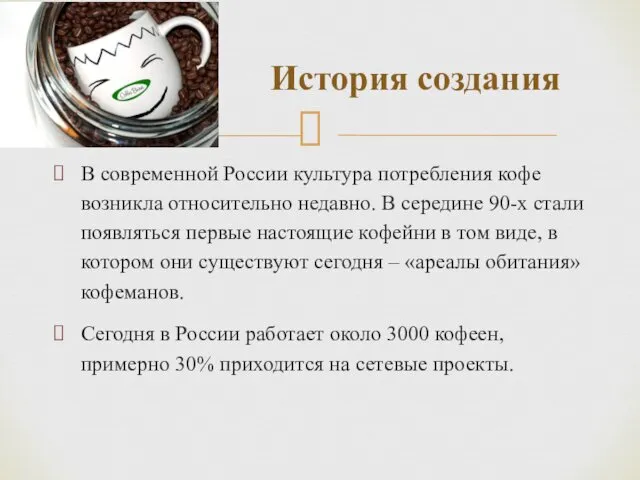 Coffee Bean

История создания

В современной России культура потребления кофе возникла относительно недавно. В середине 90-х стали появляться первые настоящие кофейни в том виде, в котором они существуют сегодня – «ареалы обитания» кофеманов.

Сегодня в России работает около 3000 кофеен, примерно 30% приходится на сетевые проекты.